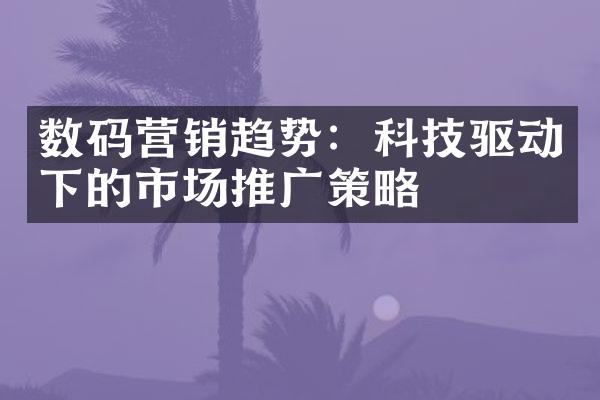 数码营销趋势：科技驱动下的市场推广策略